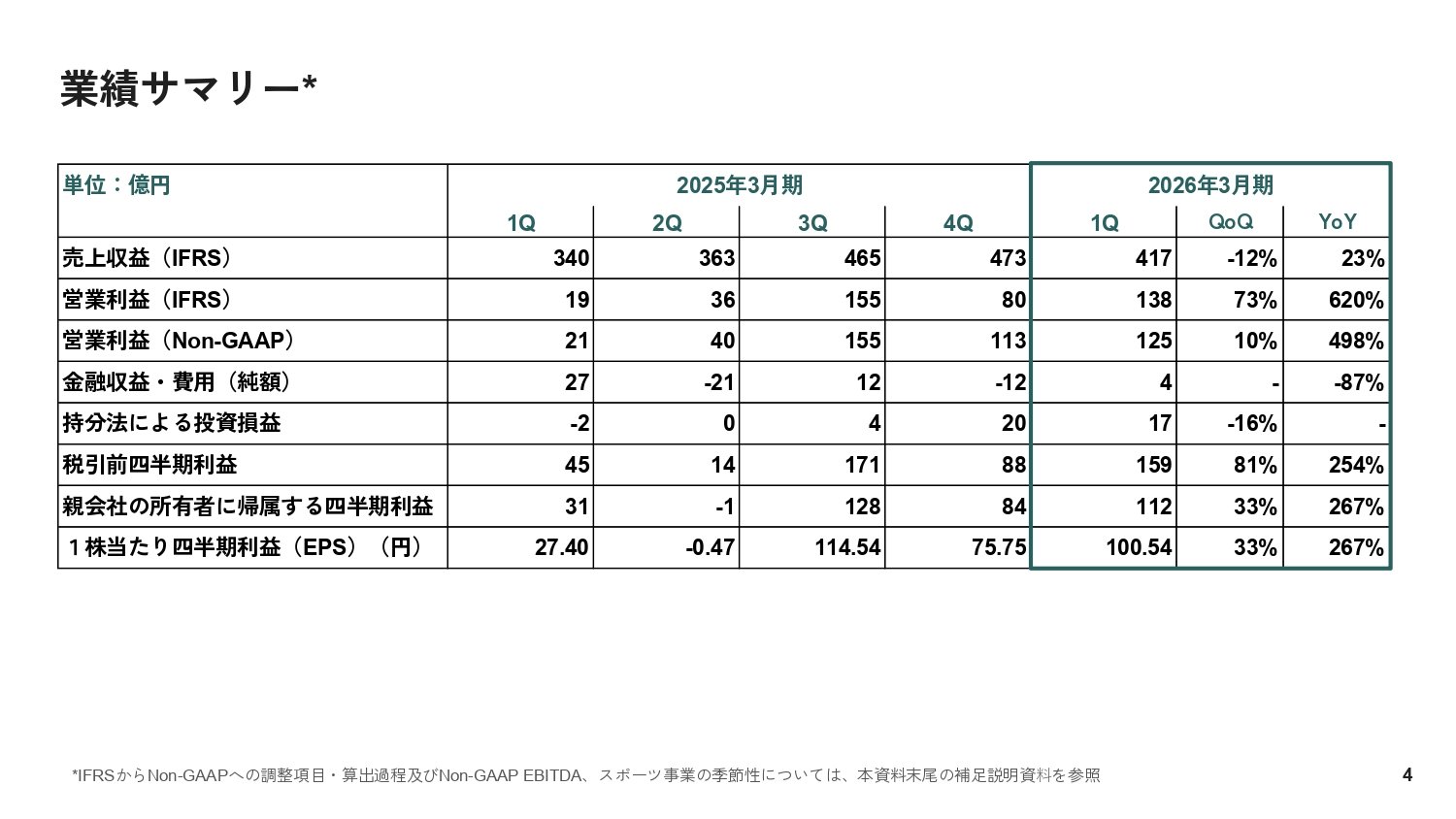 業績サマリー*

| 単位：億円 | 2025年3月期 | | | | 2026年3月期 | | |
|---|---|---|---|---|---|---|---|
| | 1Q | 2Q | 3Q | 4Q | 1Q | QoQ | YoY |
| 売上収益（IFRS） | 340 | 363 | 465 | 473 | 417 | -12% | 23% |
| 営業利益（IFRS） | 19 | 36 | 155 | 80 | 138 | 73% | 620% |
| 営業利益（Non-GAAP） | 21 | 40 | 155 | 113 | 125 | 10% | 498% |
| 金融収益・費用（純額） | 27 | -21 | 12 | -12 | 4 | - | -87% |
| 持分法による投資損益 | -2 | 0 | 4 | 20 | 17 | -16% | - |
| 税引前四半期利益 | 45 | 14 | 171 | 88 | 159 | 81% | 254% |
| 親会社の所有者に帰属する四半期利益 | 31 | -1 | 128 | 84 | 112 | 33% | 267% |
| 1株当たり四半期利益（EPS）（円） | 27.40 | -0.47 | 114.54 | 75.75 | 100.54 | 33% | 267% |

*IFRSからNon-GAAPへの調整項目・算出過程及びNon-GAAP EBITDA、スポーツ事業の季節性については、本資料末尾の補足説明資料を参照

4